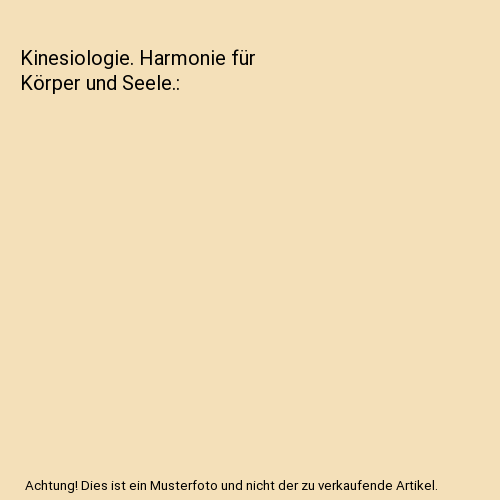 Kinesiologie. Harmonie für Körper und Seele.:

Achtung! Dies ist ein Musterfoto und nicht der zu verkaufende Artikel.